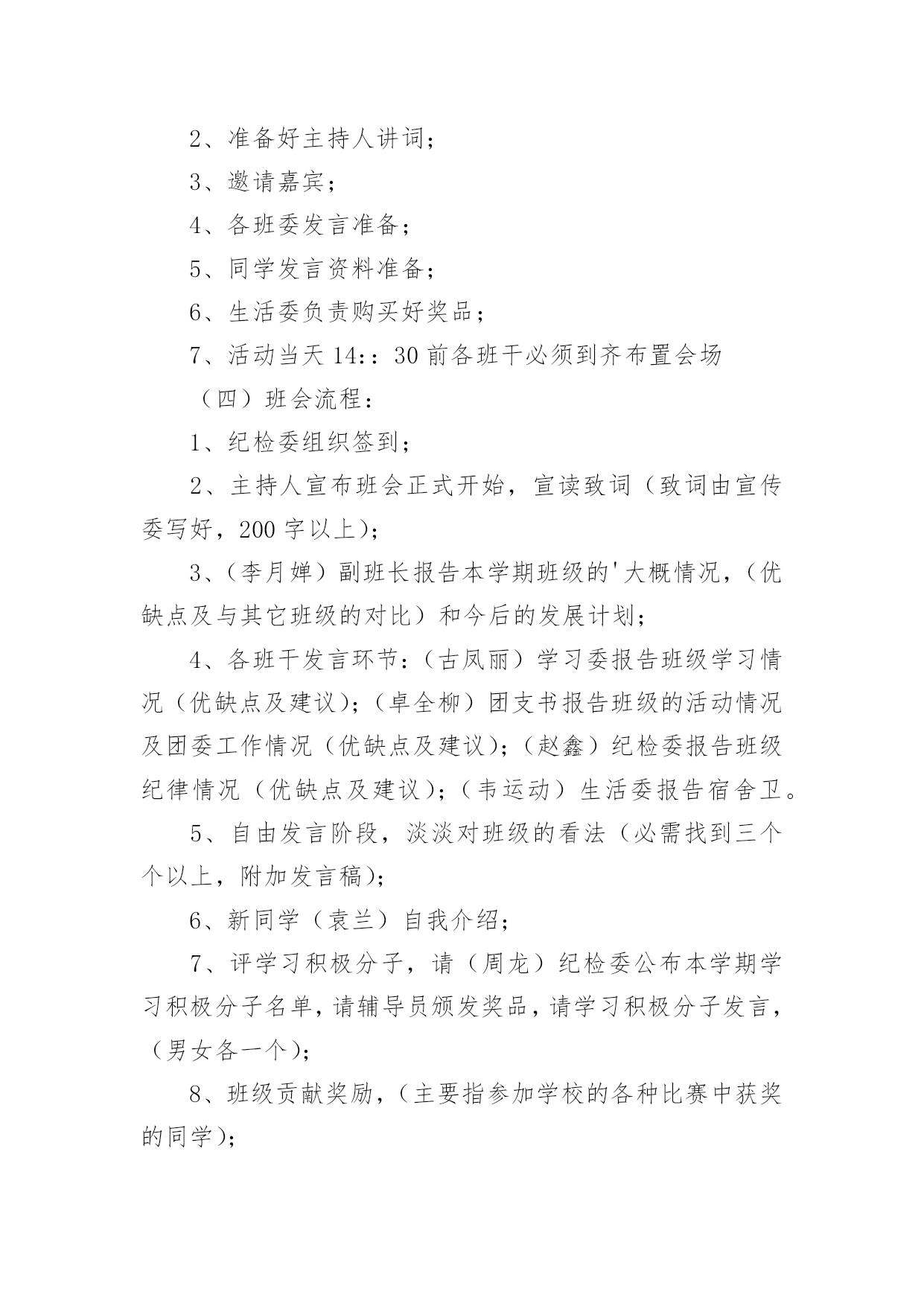 2、准备好主持人讲词；

3、邀请嘉宾；

4、各班委发言准备；

5、同学发言资料准备；

6、生活委负责购买好奖品；

7、活动当天 14:：30 前各班干必须到齐布置会场

（四）班会流程：

1、纪检委组织签到；

2、主持人宣布班会正式开始，宣读致词（致词由宣传委写好，200 字以上）；

3、（李月婵）副班长报告本学期班级的'大概情况，（优缺点及与其它班级的对比）和今后的发展计划；

4、各班干发言环节：（古凤丽）学习委报告班级学习情况（优缺点及建议）；（卓全柳）团支书报告班级的活动情况及团委工作情况（优缺点及建议）；（赵鑫）纪检委报告班级纪律情况（优缺点及建议）；（韦运动）生活委报告宿舍卫。

5、自由发言阶段，淡淡对班级的看法（必需找到三个个以上，附加发言稿）；

6、新同学（袁兰）自我介绍；

7、评学习积极分子，请（周龙）纪检委公布本学期学习积极分子名单，请辅导员颁发奖品，请学习积极分子发言，（男女各一个）；

8、班级贡献奖励，（主要指参加学校的各种比赛中获奖的同学）；